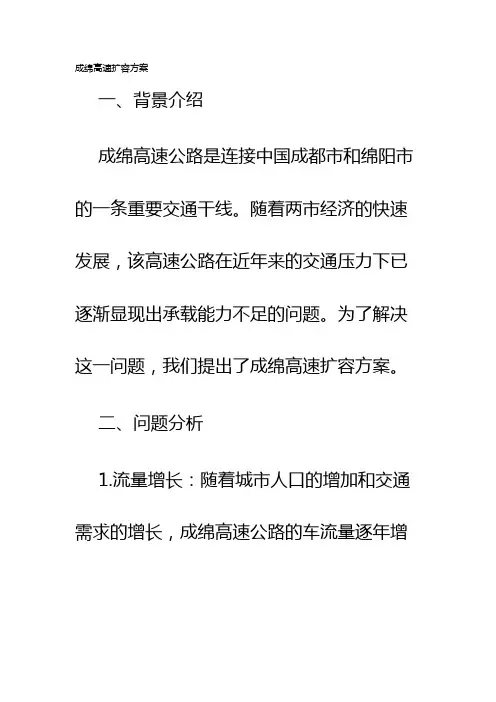 成绵高速扩容方案

一、背景介绍

成绵高速公路是连接中国成都市和绵阳市的一条重要交通干线。随着两市经济的快速发展，该高速公路在近年来的交通压力下已逐渐显现出承载能力不足的问题。为了解决这一问题，我们提出了成绵高速扩容方案。

二、问题分析

1.流量增长：随着城市人口的增加和交通需求的增长，成绵高速公路的车流量逐年增